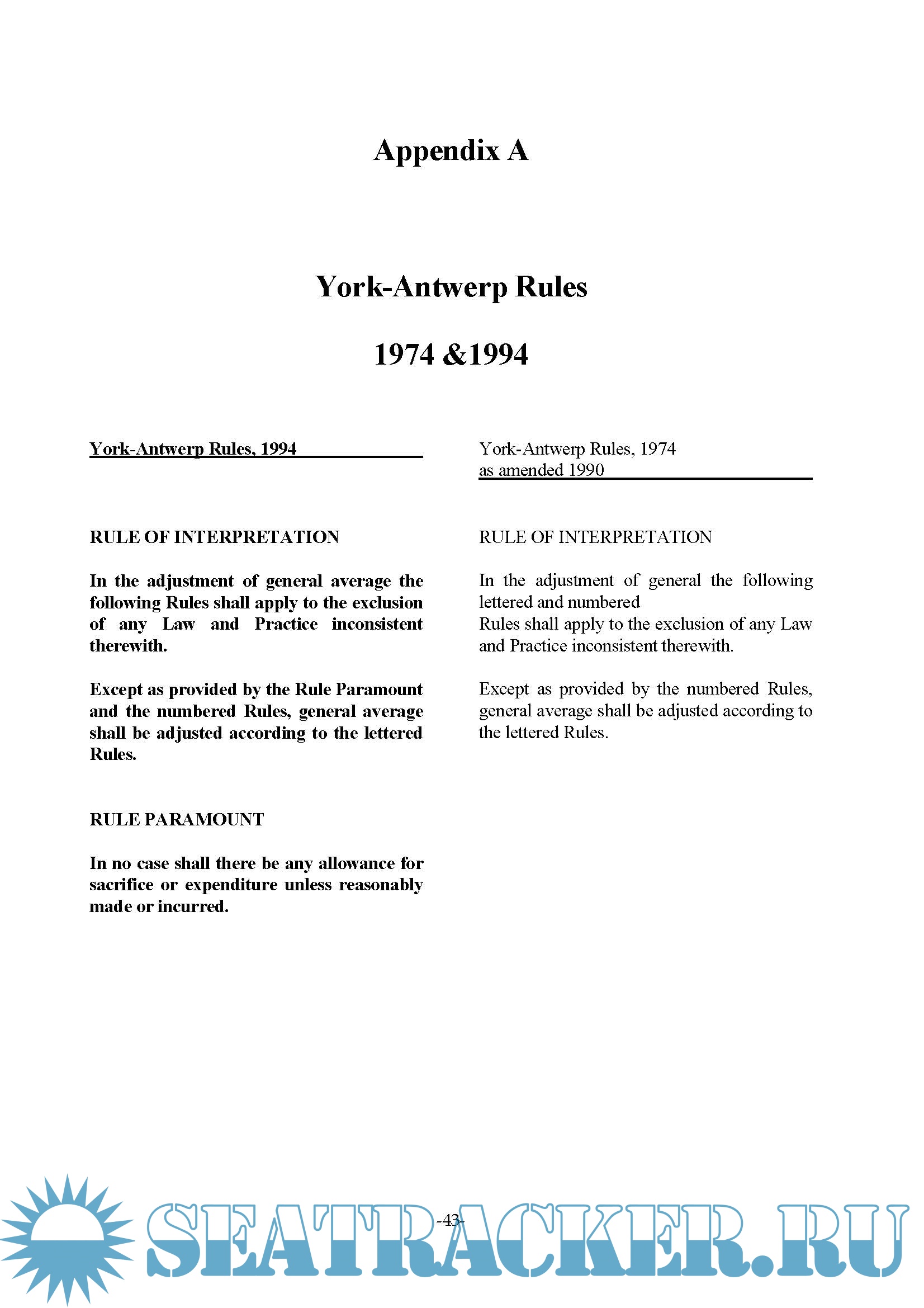 Appendix A

York-Antwerp Rules

1974 &1994

York-Antwerp Rules, 1994

RULE OF INTERPRETATION

In the adjustment of general average the following Rules shall apply to the exclusion of any Law and Practice inconsistent therewith.

Except as provided by the Rule Paramount and the numbered Rules, general average shall be adjusted according to the lettered Rules.

RULE PARAMOUNT

In no case shall there be any allowance for sacrifice or expenditure unless reasonably made or incurred.

York-Antwerp Rules, 1974
as amended 1990

RULE OF INTERPRETATION

In the adjustment of general the following lettered and numbered
Rules shall apply to the exclusion of any Law and Practice inconsistent therewith.

Except as provided by the numbered Rules, general average shall be adjusted according to the lettered Rules.

-43-

SEATRACKER.RU